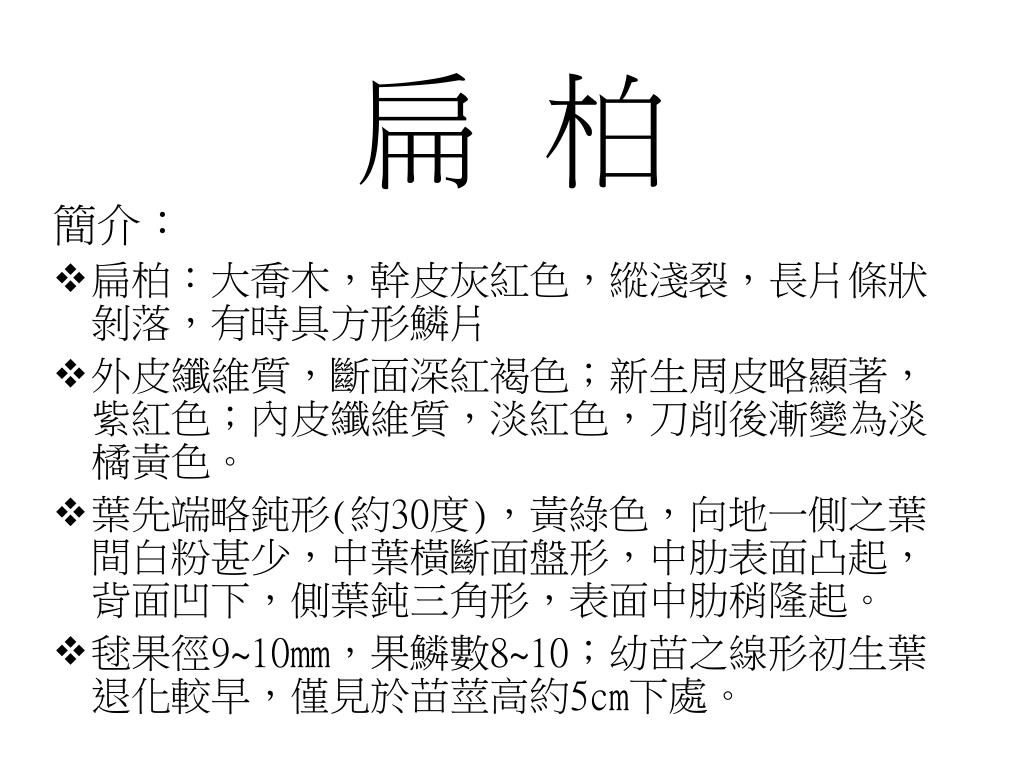 扁 柏

簡介：

❖扁柏：大喬木，幹皮灰紅色，縱淺裂，長片條狀剝落，有時具方形鱗片

❖外皮纖維質，斷面深紅褐色；新生周皮略顯著，紫紅色；內皮纖維質，淡紅色，刀削後漸變為淡橘黃色。

❖葉先端略鈍形(約30度)，黃綠色，向地一側之葉間白粉甚少，中葉橫斷面盤形，中肋表面凸起，背面凹下，側葉鈍三角形，表面中肋稍隆起。

❖毬果徑9~10mm，果鱗數8~10；幼苗之線形初生葉退化較早，僅見於苗莖高約5cm下處。